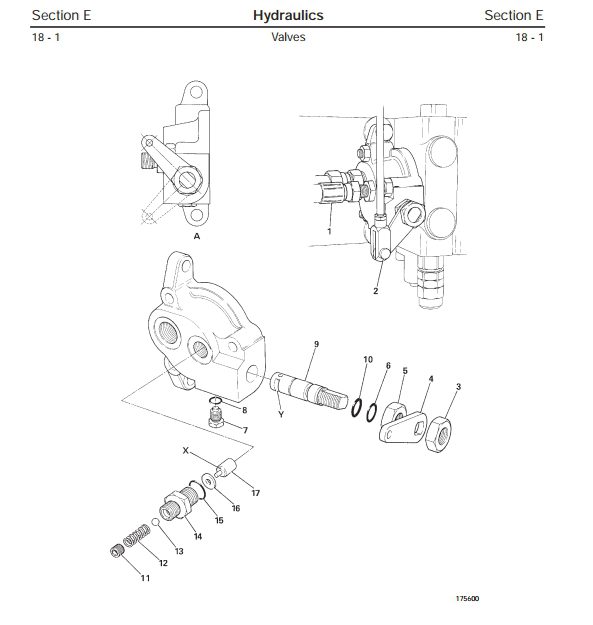 Section E Hydraulics Section E
18 - 1 Valves 18 - 1

A

1

2

9

10

6

5

4

3

8

Y

7

X

17

16

15

14

13

12

11

175600